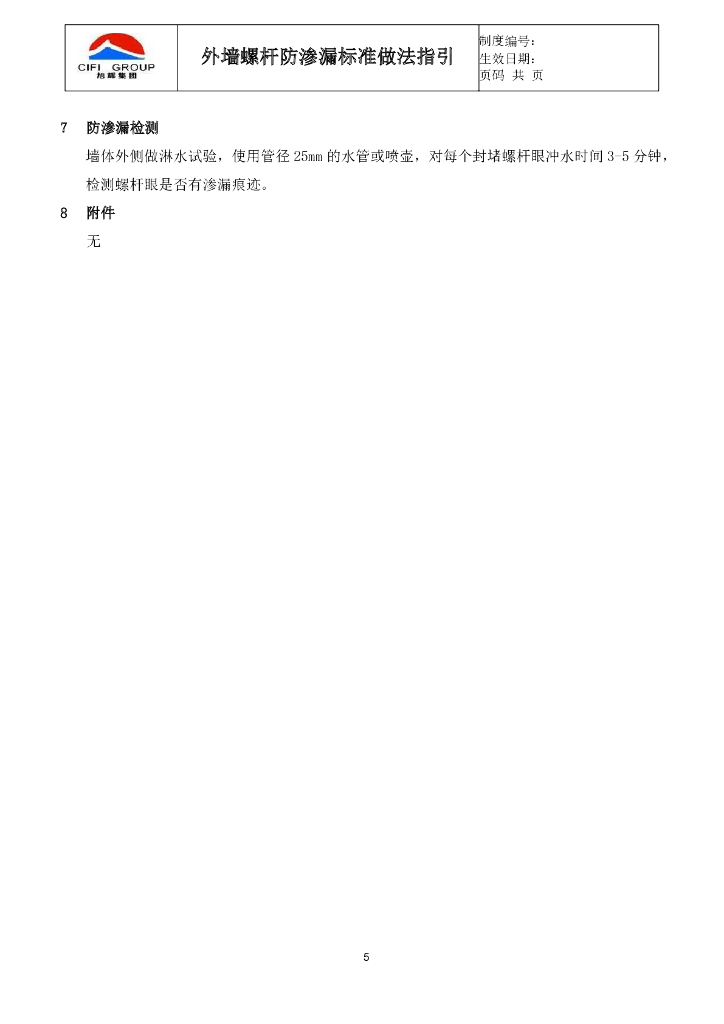 CIFI GROUP
旭辉集团

外墙螺杆防渗漏标准做法指引

制度编号：
生效日期：
页码 共 页

7 防渗漏检测

墙体外侧做淋水试验，使用管径25mm的水管或喷壶，对每个封堵螺杆眼冲水时间3-5分钟，检测螺杆眼是否有渗漏痕迹。

8 附件

无

5